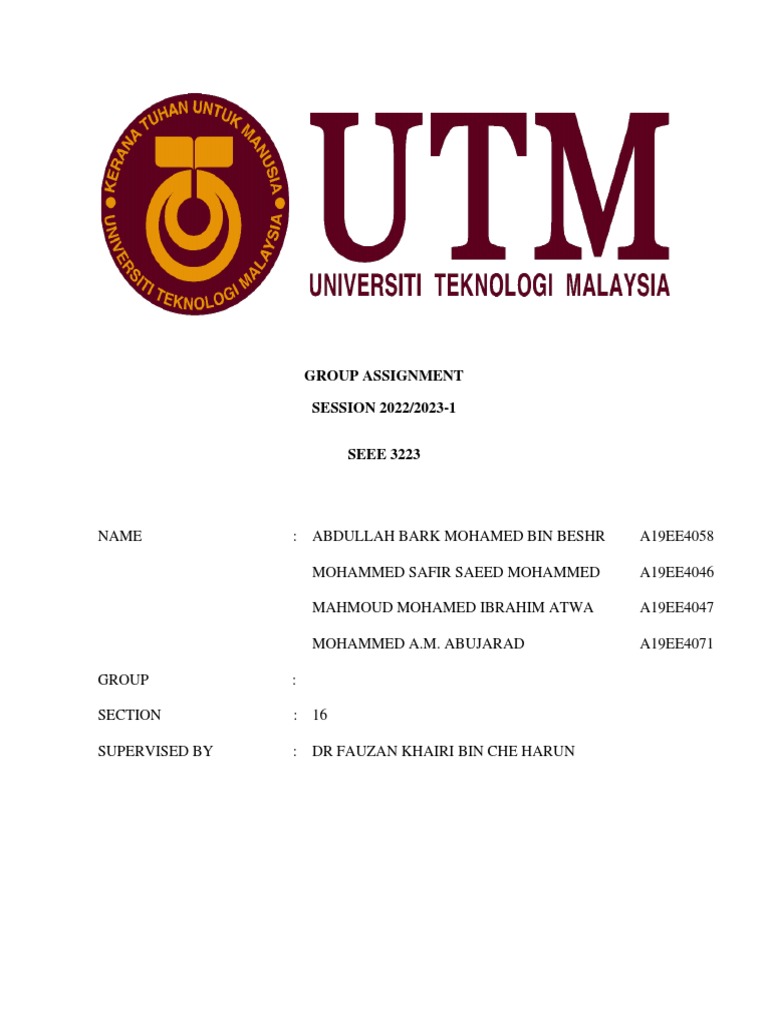 KERANA TUHAN UNTUK MANUSIA
UNIVERSITI TEKNOLOGI MALAYSIA

UTM
UNIVERSITI TEKNOLOGI MALAYSIA

GROUP ASSIGNMENT
SESSION 2022/2023-1

SEEE 3223

NAME : ABDULLAH BARK MOHAMED BIN BESHR A19EE4058
MOHAMMED SAFIR SAEED MOHAMMED A19EE4046
MAHMOUD MOHAMED IBRAHIM ATWA A19EE4047
MOHAMMED A.M. ABUJARAD A19EE4071

GROUP :

SECTION : 16

SUPERVISED BY : DR FAUZAN KHAIRI BIN CHE HARUN